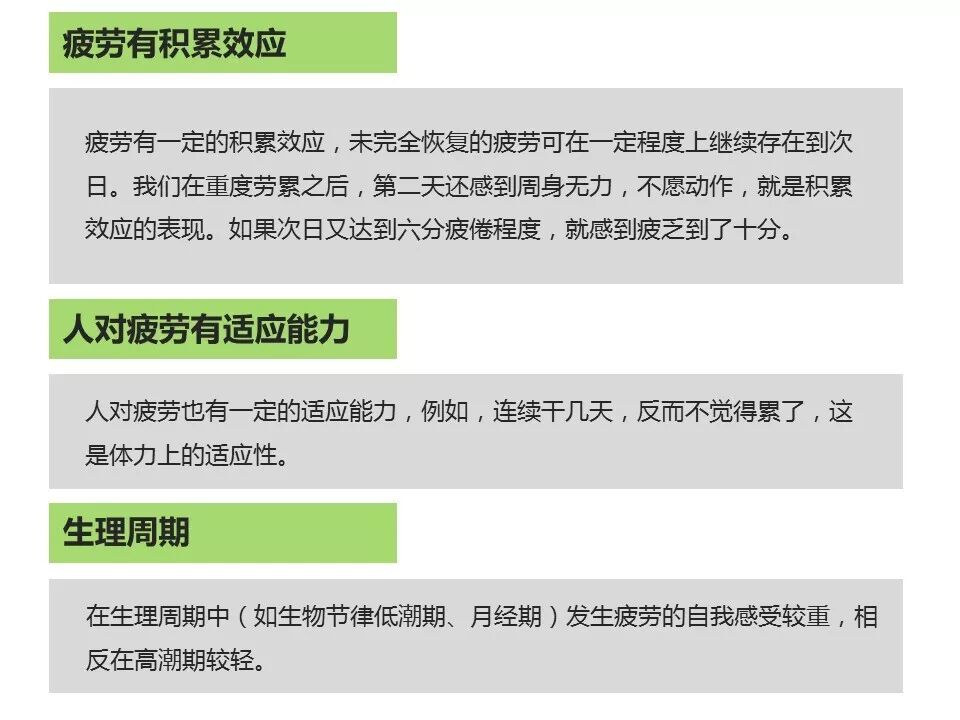 疲劳有积累效应

疲劳有一定的积累效应，未完全恢复的疲劳可在一定程度上继续存在到次日。我们在重度劳累之后，第二天还感到周身无力，不愿动作，就是积累效应的表现。如果次日又达到六分疲倦程度，就感到疲乏到了十分。

人对疲劳有适应能力

人对疲劳也有一定的适应能力，例如，连续干几天，反而不觉得累了，这是体力上的适应性。

生理周期

在生理周期中（如生物节律低潮期、月经期）发生疲劳的自我感受较重，相反在高潮期较轻。